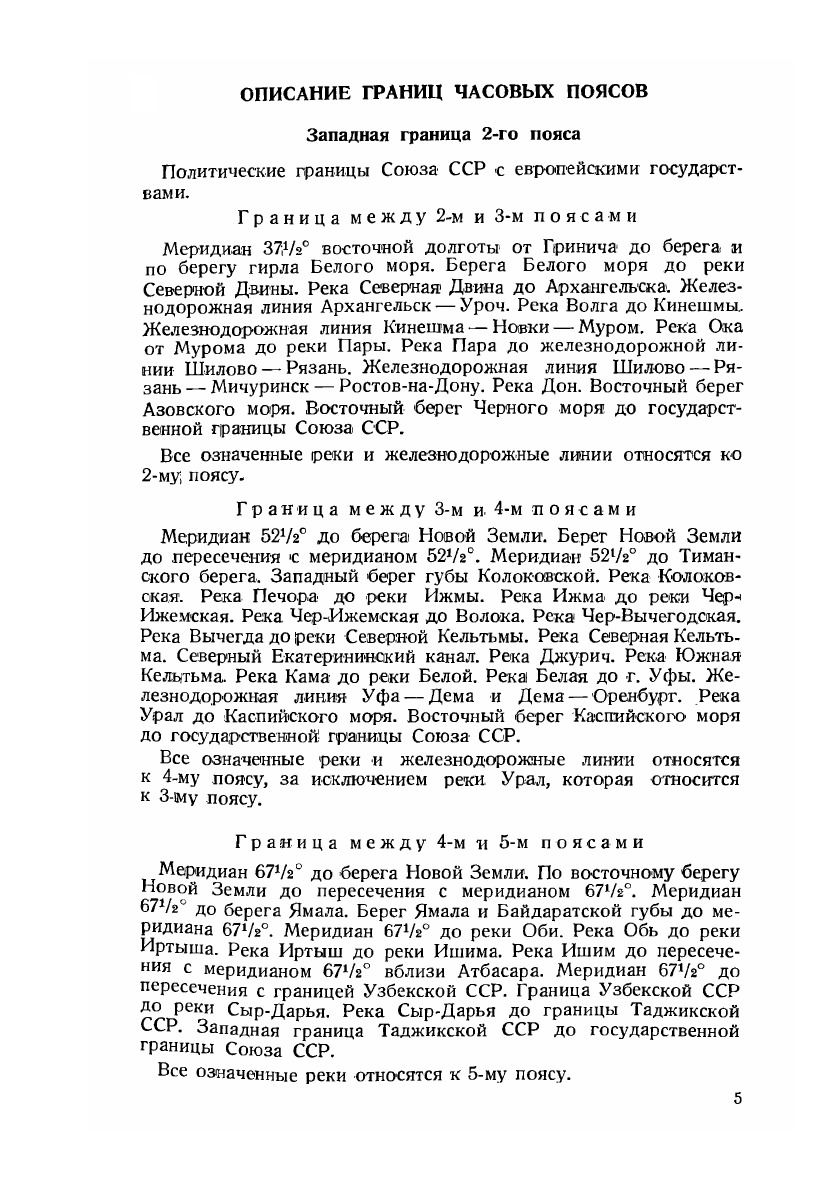 ОПИСАНИЕ ГРАНИЦ ЧАСОВЫХ ПОЯСОВ

Западная граница 2-го пояса

Политические границы Союза ССР с европейскими государствами.

Граница между 2-м и 3-м поясами

Меридиан $37^1/_2°$ восточной долготы от Гринича до берега и по берегу гирла Белого моря. Берега Белого моря до реки Северной Двины. Река Северная Двина до Архангельска. Железнодорожная линия Архангельск — Уроч. Река Волга до Кинешмы. Железнодорожная линия Кинешма — Новки — Муром. Река Ока от Мурома до реки Пары. Река Пара до железнодорожной линии Шилово — Рязань. Железнодорожная линия Шилово — Рязань — Мичуринск — Ростов-на-Дону. Река Дон. Восточный берег Азовского моря. Восточный берег Черного моря до государственной границы Союза ССР.

Все означенные реки и железнодорожные линии относятся ко 2-му поясу.

Граница между 3-м и 4-м поясами

Меридиан $52^1/_2°$ до берега Новой Земли. Берег Новой Земли до пересечения с меридианом $52^1/_2°$. Меридиан $52^1/_2°$ до Тиманского берега. Западный берег губы Колоковской. Река Колоковская. Река Печора до реки Ижмы. Река Ижма до реки Чер-Ижемская. Река Чер-Ижемская до Волока. Река Чер-Вычегодская. Река Вычегда до реки Северной Кельтьмы. Река Северная Кельтьма. Северный Екатерининский канал. Река Джурич. Река Южная Кельтьма. Река Кама до реки Белой. Река Белая до г. Уфы. Железнодорожная линия Уфа — Дема и Дема — Оренбург. Река Урал до Каспийского моря. Восточный берег Каспийского моря до государственной границы Союза ССР.

Все означенные реки и железнодорожные линии относятся к 4-му поясу, за исключением реки Урал, которая относится к 3-му поясу.

Граница между 4-м и 5-м поясами

Меридиан $67^1/_2°$ до берега Новой Земли. По восточному берегу Новой Земли до пересечения с меридианом $67^1/_2°$. Меридиан $67^1/_2°$ до берега Ямала. Берег Ямала и Байдаратской губы до меридиана $67^1/_2°$. Меридиан $67^1/_2°$ до реки Оби. Река Обь до реки Иртыша. Река Иртыш до реки Ишима. Река Ишим до пересечения с меридианом $67^1/_2°$ вблизи Атбасара. Меридиан $67^1/_2°$ до пересечения с границей Узбекской ССР. Граница Узбекской ССР до реки Сыр-Дарья. Река Сыр-Дарья до границы Таджикской ССР. Западная граница Таджикской ССР до государственной границы Союза ССР.

Все означенные реки относятся к 5-му поясу.

5